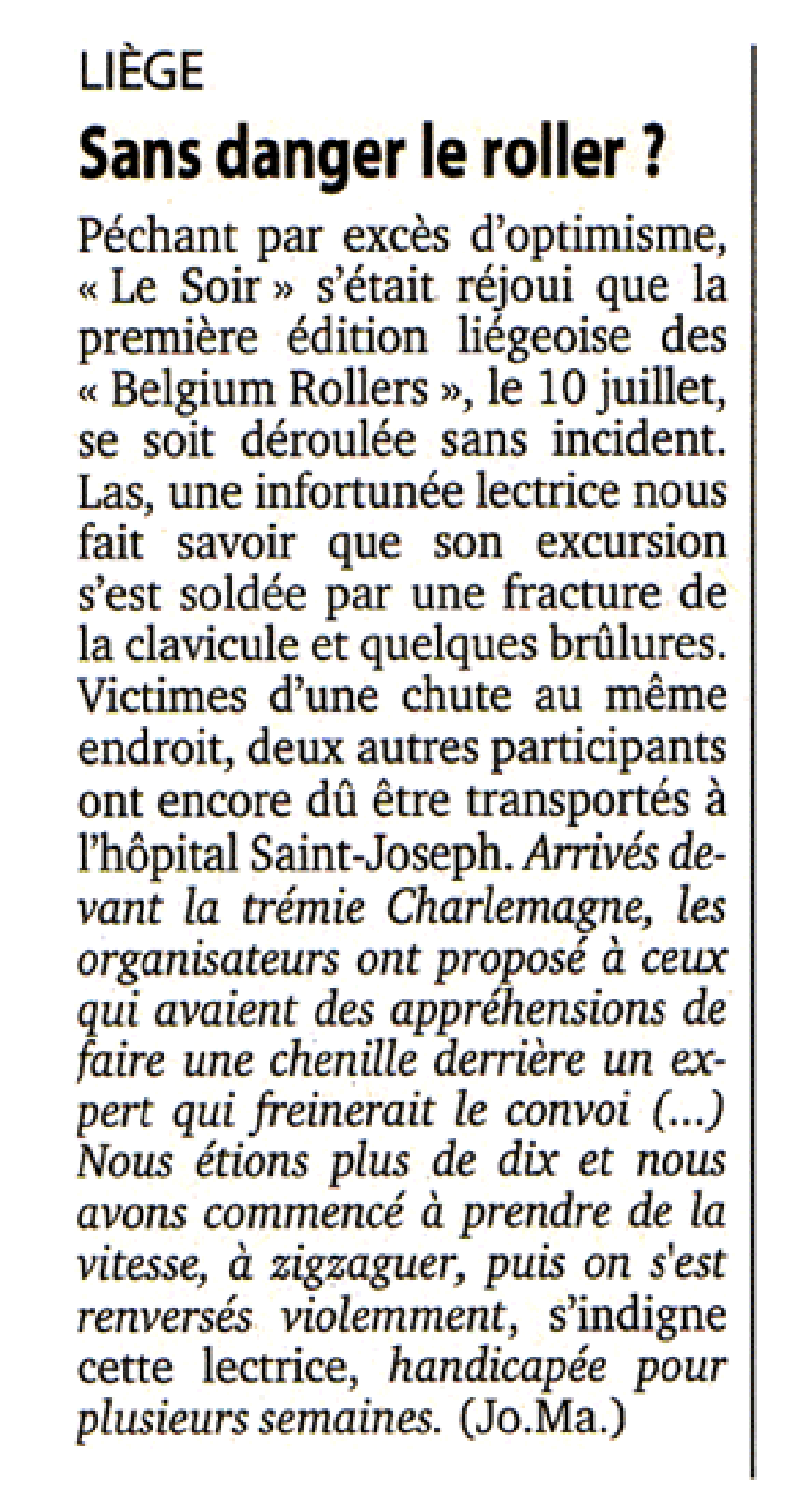 LIÈGE

Sans danger le roller ?

Péchant par excès d'optimisme, « Le Soir » s'était réjoui que la première édition liégeoise des « Belgium Rollers », le 10 juillet, se soit déroulée sans incident. Las, une infortunée lectrice nous fait savoir que son excursion s'est soldée par une fracture de la clavicule et quelques brûlures. Victimes d'une chute au même endroit, deux autres participants ont encore dû être transportés à l'hôpital Saint-Joseph. Arrivés devant la trémie Charlemagne, les organisateurs ont proposé à ceux qui avaient des appréhensions de faire une chenille derrière un expert qui freinerait le convoi (...) Nous étions plus de dix et nous avons commencé à prendre de la vitesse, à zigzaguer, puis on s'est renversés violemment, s'indigne cette lectrice, handicapée pour plusieurs semaines. (Jo.Ma.)